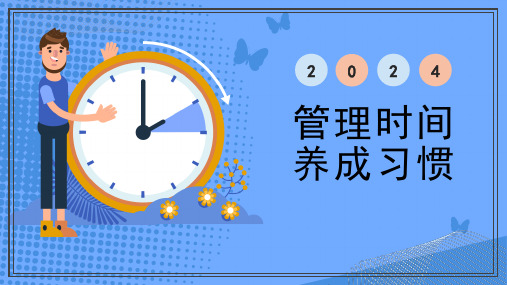 2 0 2 4

管理时间
养成习惯